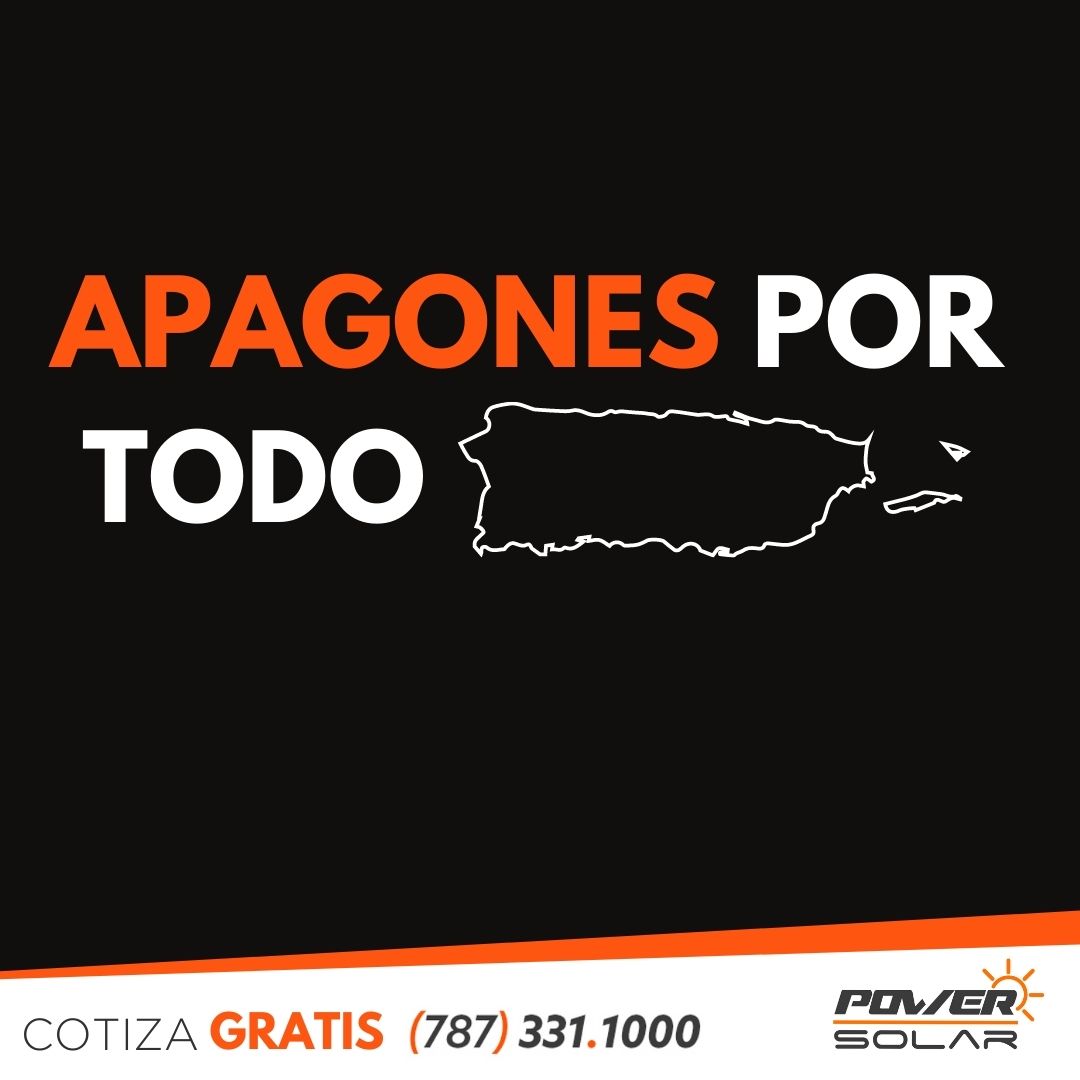 APAGONES POR TODO

COTIZA GRATIS (787) 331.1000

POWER SOLAR